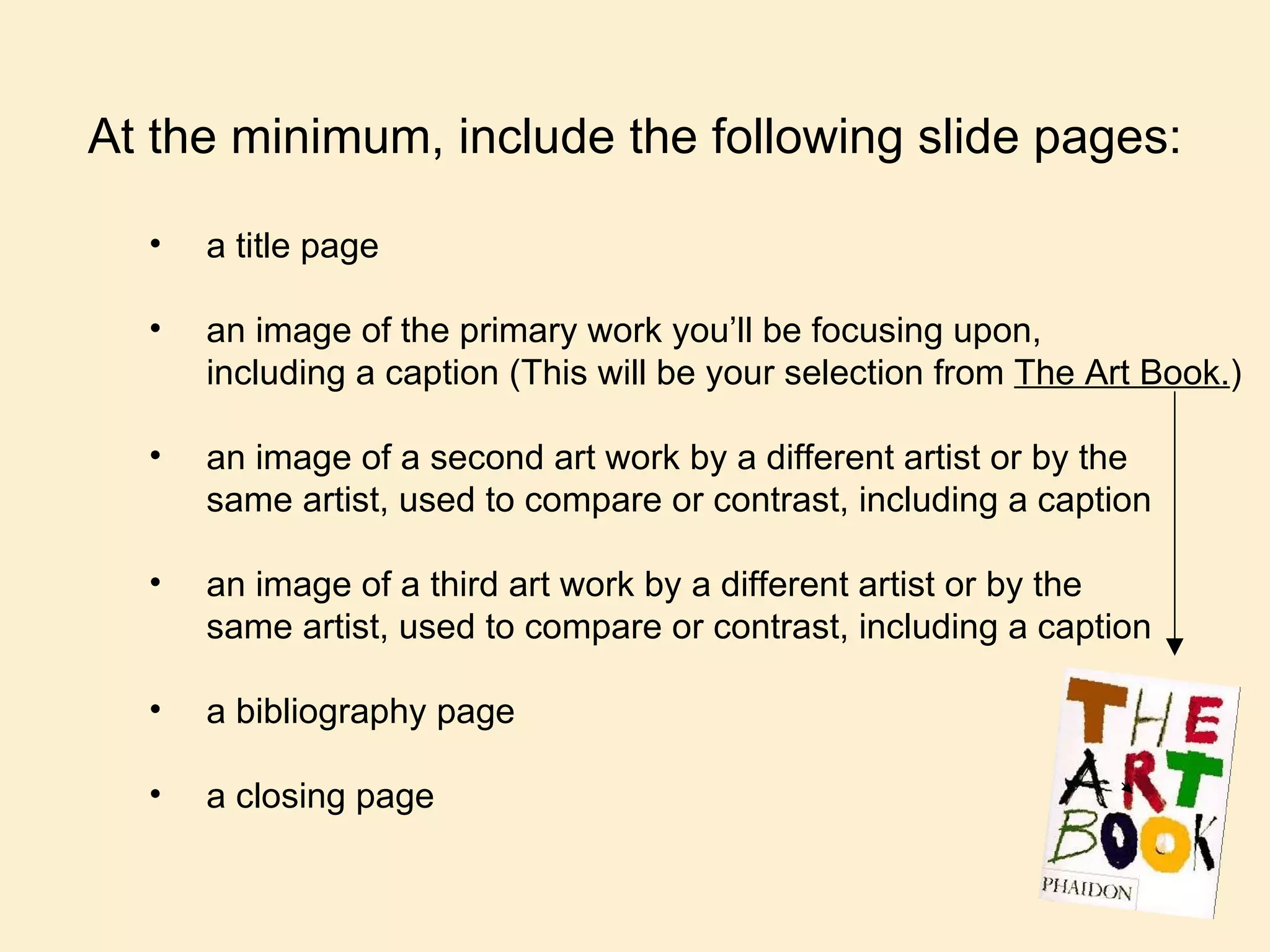 At the minimum, include the following slide pages:

• a title page

• an image of the primary work you'll be focusing upon, including a caption (This will be your selection from The Art Book.)

• an image of a second art work by a different artist or by the same artist, used to compare or contrast, including a caption

• an image of a third art work by a different artist or by the same artist, used to compare or contrast, including a caption

• a bibliography page

• a closing page

THE
ART
BOOK
PHAIDON